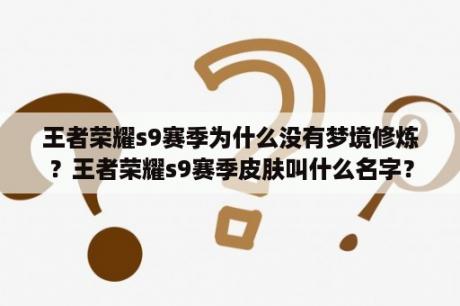 王者荣耀s9赛季为什么没有梦境修炼？王者荣耀s9赛季皮肤叫什么名字？